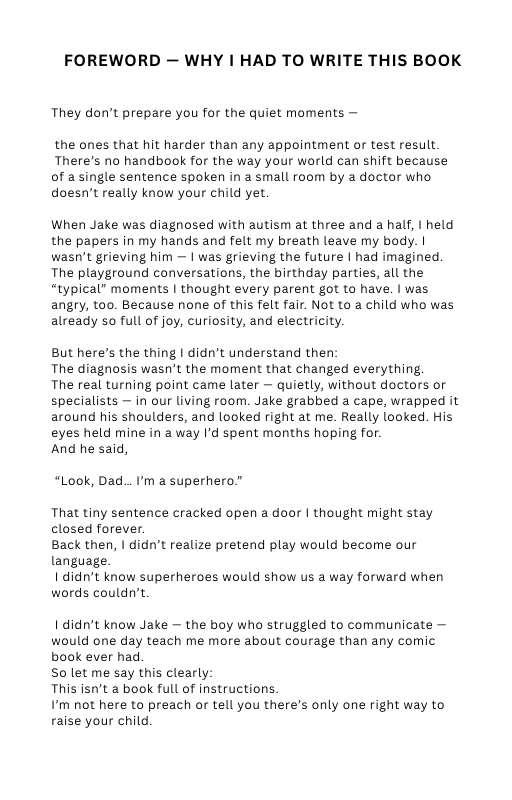 FOREWORD — WHY I HAD TO WRITE THIS BOOK

They don't prepare you for the quiet moments —

the ones that hit harder than any appointment or test result. There's no handbook for the way your world can shift because of a single sentence spoken in a small room by a doctor who doesn't really know your child yet.

When Jake was diagnosed with autism at three and a half, I held the papers in my hands and felt my breath leave my body. I wasn't grieving him — I was grieving the future I had imagined. The playground conversations, the birthday parties, all the "typical" moments I thought every parent got to have. I was angry, too. Because none of this felt fair. Not to a child who was already so full of joy, curiosity, and electricity.

But here's the thing I didn't understand then:
The diagnosis wasn't the moment that changed everything.
The real turning point came later — quietly, without doctors or specialists — in our living room. Jake grabbed a cape, wrapped it around his shoulders, and looked right at me. Really looked. His eyes held mine in a way I'd spent months hoping for.
And he said,

"Look, Dad… I'm a superhero."

That tiny sentence cracked open a door I thought might stay closed forever.
Back then, I didn't realize pretend play would become our language.
I didn't know superheroes would show us a way forward when words couldn't.

I didn't know Jake — the boy who struggled to communicate — would one day teach me more about courage than any comic book ever had.
So let me say this clearly:
This isn't a book full of instructions.
I'm not here to preach or tell you there's only one right way to raise your child.